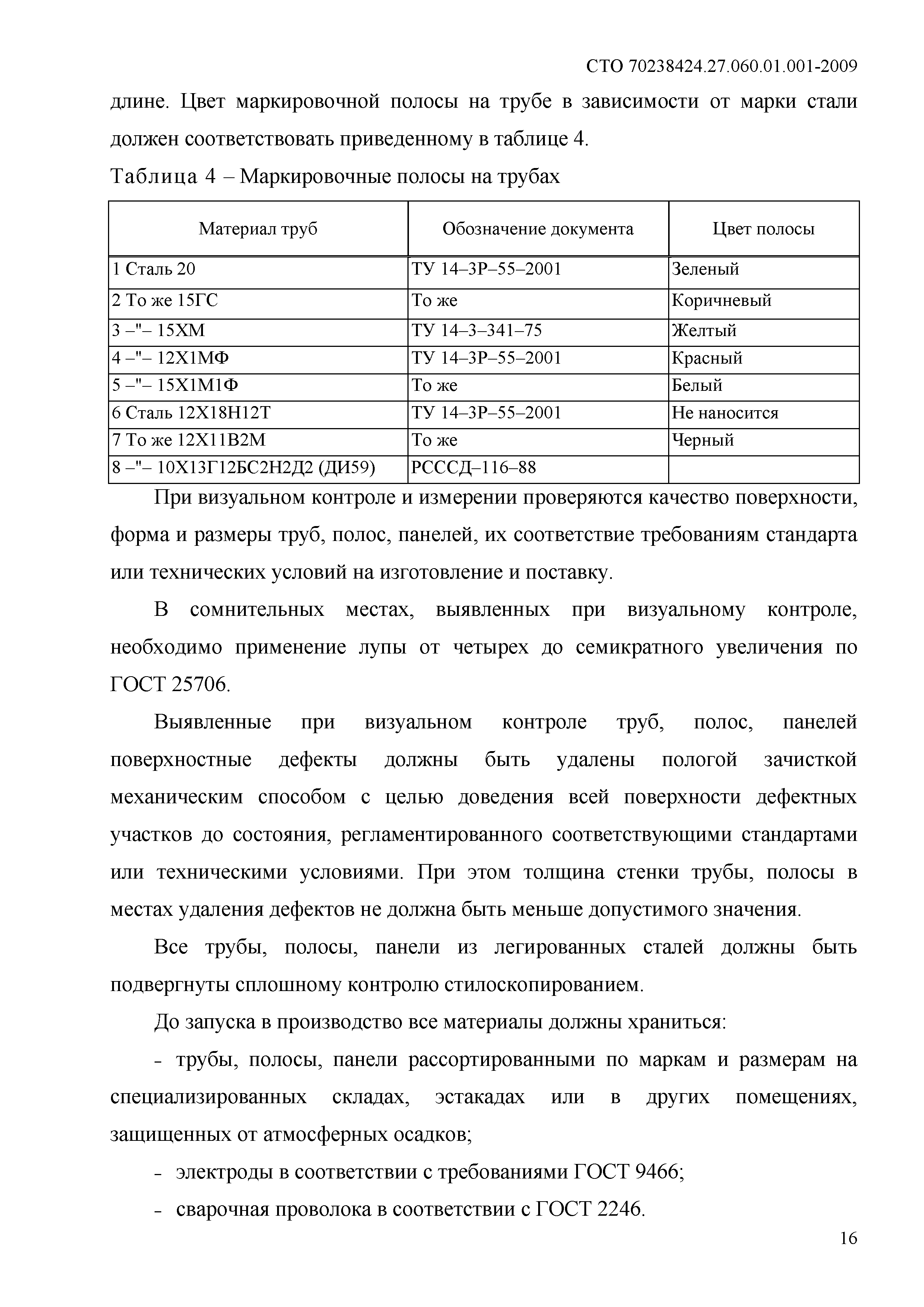 СТО 70238424.27.060.01.001-2009

длине. Цвет маркировочной полосы на трубе в зависимости от марки стали должен соответствовать приведенному в таблице 4.

Таблица 4 – Маркировочные полосы на трубах

| Материал труб | Обозначение документа | Цвет полосы |
|---|---|---|
| 1 Сталь 20 | ТУ 14–3Р–55–2001 | Зеленый |
| 2 То же 15ГС | То же | Коричневый |
| 3 –"– 15ХМ | ТУ 14–3–341–75 | Желтый |
| 4 –"– 12Х1МФ | ТУ 14–3Р–55–2001 | Красный |
| 5 –"– 15Х1М1Ф | То же | Белый |
| 6 Сталь 12Х18Н12Т | ТУ 14–3Р–55–2001 | Не наносится |
| 7 То же 12Х11В2М | То же | Черный |
| 8 –"– 10Х13Г12БС2Н2Д2 (ДИ59) | РСССД–116–88 | |

При визуальном контроле и измерении проверяются качество поверхности, форма и размеры труб, полос, панелей, их соответствие требованиям стандарта или технических условий на изготовление и поставку.

В сомнительных местах, выявленных при визуальному контроле, необходимо применение лупы от четырех до семикратного увеличения по ГОСТ 25706.

Выявленные при визуальном контроле труб, полос, панелей поверхностные дефекты должны быть удалены пологой зачисткой механическим способом с целью доведения всей поверхности дефектных участков до состояния, регламентированного соответствующими стандартами или техническими условиями. При этом толщина стенки трубы, полосы в местах удаления дефектов не должна быть меньше допустимого значения.

Все трубы, полосы, панели из легированных сталей должны быть подвергнуты сплошному контролю стилоскопированием.

До запуска в производство все материалы должны храниться:

- трубы, полосы, панели рассортированными по маркам и размерам на специализированных складах, эстакадах или в других помещениях, защищенных от атмосферных осадков;

- электроды в соответствии с требованиями ГОСТ 9466;

- сварочная проволока в соответствии с ГОСТ 2246.

16